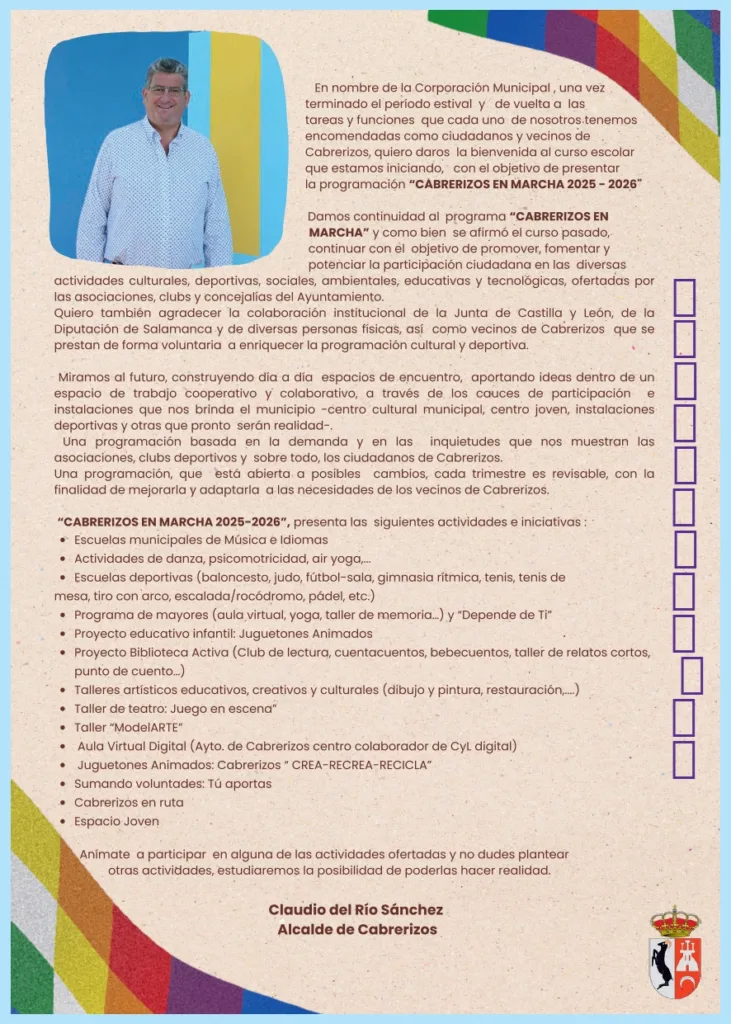 En nombre de la Corporación Municipal , una vez terminado el periodo estival y de vuelta a las tareas y funciones que cada uno de nosotros tenemos encomendadas como ciudadanos y vecinos de Cabrerizos, quiero daros la bienvenida al curso escolar que estamos iniciando, con el objetivo de presentar la programación "CABRERIZOS EN MARCHA 2025 - 2026"

Damos continuidad al programa "CABRERIZOS EN MARCHA" y como bien se afirmó el curso pasado, continuar con el objetivo de promover, fomentar y potenciar la participación ciudadana en las diversas actividades culturales, deportivas, sociales, ambientales, educativas y tecnológicas, ofertadas por las asociaciones, clubs y concejalías del Ayuntamiento.
Quiero también agradecer la colaboración institucional de la Junta de Castilla y León, de la Diputación de Salamanca y de diversas personas físicas, así como vecinos de Cabrerizos que se prestan de forma voluntaria a enriquecer la programación cultural y deportiva.

Miramos al futuro, construyendo día a día espacios de encuentro, aportando ideas dentro de un espacio de trabajo cooperativo y colaborativo, a través de los cauces de participación e instalaciones que nos brinda el municipio -centro cultural municipal, centro joven, instalaciones deportivas y otras que pronto serán realidad-.
Una programación basada en la demanda y en las inquietudes que nos muestran las asociaciones, clubs deportivos y sobre todo, los ciudadanos de Cabrerizos.
Una programación, que está abierta a posibles cambios, cada trimestre es revisable, con la finalidad de mejorarla y adaptarla a las necesidades de los vecinos de Cabrerizos.

"CABRERIZOS EN MARCHA 2025-2026", presenta las siguientes actividades e iniciativas :
• Escuelas municipales de Música e Idiomas
• Actividades de danza, psicomotricidad, air yoga,...
• Escuelas deportivas (baloncesto, judo, fútbol-sala, gimnasia rítmica, tenis, tenis de mesa, tiro con arco, escalada/rocódromo, pádel, etc.)
• Programa de mayores (aula virtual, yoga, taller de memoria...) y "Depende de Ti"
• Proyecto educativo infantil: Juguetones Animados
• Proyecto Biblioteca Activa (Club de lectura, cuentacuentos, bebecuentos, taller de relatos cortos, punto de cuento...)
• Talleres artísticos educativos, creativos y culturales (dibujo y pintura, restauración,....)
• Taller de teatro: Juego en escena"
• Taller "ModelARTE"
• Aula Virtual Digital (Ayto. de Cabrerizos centro colaborador de CyL digital)
• Juguetones Animados: Cabrerizos " CREA-RECREA-RECICLA"
• Sumando voluntades: Tú aportas
• Cabrerizos en ruta
• Espacio Joven

Anímate a participar en alguna de las actividades ofertadas y no dudes plantear otras actividades, estudiaremos la posibilidad de poderlas hacer realidad.

Claudio del Río Sánchez
Alcalde de Cabrerizos